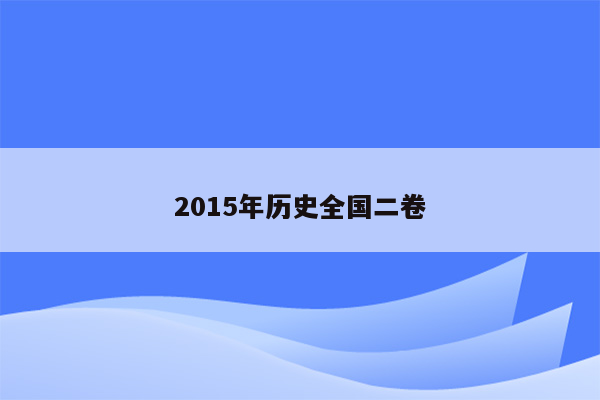 2015年历史全国二卷